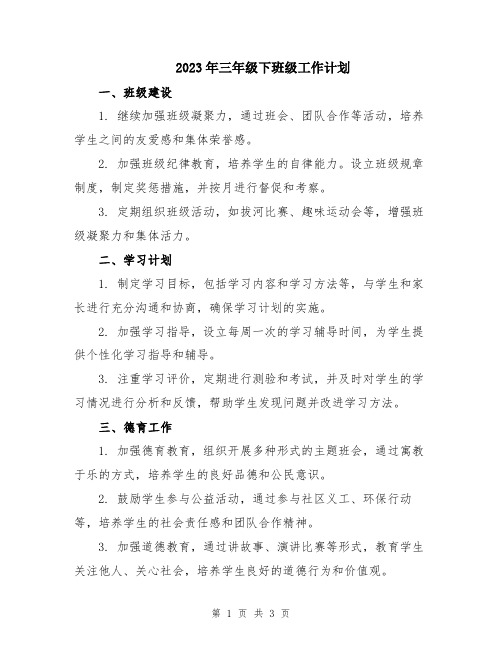 2023年三年级下班级工作计划

一、班级建设

1. 继续加强班级凝聚力，通过班会、团队合作等活动，培养学生之间的友爱感和集体荣誉感。

2. 加强班级纪律教育，培养学生的自律能力。设立班级规章制度，制定奖惩措施，并按月进行督促和考察。

3. 定期组织班级活动，如拔河比赛、趣味运动会等，增强班级凝聚力和集体活力。

二、学习计划

1. 制定学习目标，包括学习内容和学习方法等，与学生和家长进行充分沟通和协商，确保学习计划的实施。

2. 加强学习指导，设立每周一次的学习辅导时间，为学生提供个性化学习指导和辅导。

3. 注重学习评价，定期进行测验和考试，并及时对学生的学习情况进行分析和反馈，帮助学生发现问题并改进学习方法。

三、德育工作

1. 加强德育教育，组织开展多种形式的主题班会，通过寓教于乐的方式，培养学生的良好品德和公民意识。

2. 鼓励学生参与公益活动，通过参与社区义工、环保行动等，培养学生的社会责任感和团队合作精神。

3. 加强道德教育，通过讲故事、演讲比赛等形式，教育学生关注他人、关心社会，培养学生良好的道德行为和价值观。

第 1 页 共 3 页